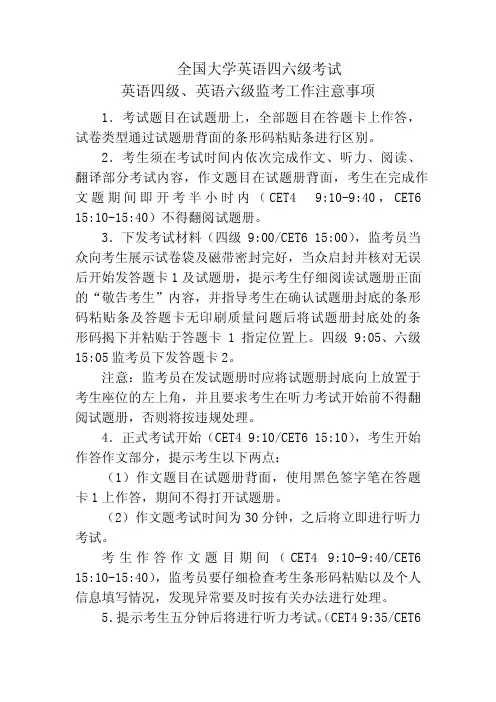 全国大学英语四六级考试
英语四级、英语六级监考工作注意事项

1．考试题目在试题册上，全部题目在答题卡上作答，试卷类型通过试题册背面的条形码粘贴条进行区别。

2．考生须在考试时间内依次完成作文、听力、阅读、翻译部分考试内容，作文题目在试题册背面，考生在完成作文题期间即开考半小时内（CET4 9:10-9:40，CET6 15:10-15:40）不得翻阅试题册。

3．下发考试材料（四级 9:00/CET6 15:00），监考员当众向考生展示试卷袋及磁带密封完好，当众启封并核对无误后开始发答题卡 1 及试题册，提示考生仔细阅读试题册正面的“敬告考生”内容，并指导考生在确认试题册封底的条形码粘贴条及答题卡无印刷质量问题后将试题册封底处的条形码揭下并粘贴于答题卡 1 指定位置上。四级 9:05、六级 15:05 监考员下发答题卡 2。

注意：监考员在发试题册时应将试题册封底向上放置于考生座位的左上角，并且要求考生在听力考试开始前不得翻阅试题册，否则将按违规处理。

4．正式考试开始（CET4 9:10/CET6 15:10），考生开始作答作文部分，提示考生以下两点：

（1）作文题目在试题册背面，使用黑色签字笔在答题卡 1 上作答，期间不得打开试题册。

（2）作文题考试时间为 30 分钟，之后将立即进行听力考试。

考生作答作文题目期间（CET4 9:10-9:40/CET6 15:10-15:40），监考员要仔细检查考生条形码粘贴以及个人信息填写情况，发现异常要及时按有关办法进行处理。

5．提示考生五分钟后将进行听力考试。（CET4 9:35/CET6